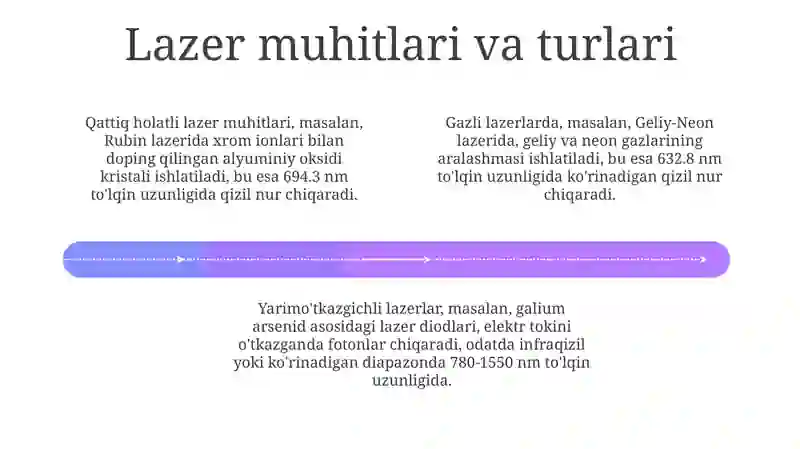 Lazer muhitlari va turlari

Qattiq holatli lazer muhitlari, masalan, Rubin lazerida xrom ionlari bilan doping qilingan alyuminiy oksidi kristali ishlatiladi, bu esa 694.3 nm to'lqin uzunligida qizil nur chiqaradi.

Gazli lazerlarda, masalan, Geliy-Neon lazerida, geliy va neon gazlarining aralashmasi ishlatiladi, bu esa 632.8 nm to'lqin uzunligida ko'rinadigan qizil nur chiqaradi.

Yarimo'tkazgichli lazerlar, masalan, galium arsenid asosidagi lazer diodlari, elektr tokini o'tkazganda fotonlar chiqaradi, odatda infraqizil yoki ko'rinadigan diapazonda 780-1550 nm to'lqin uzunligida.